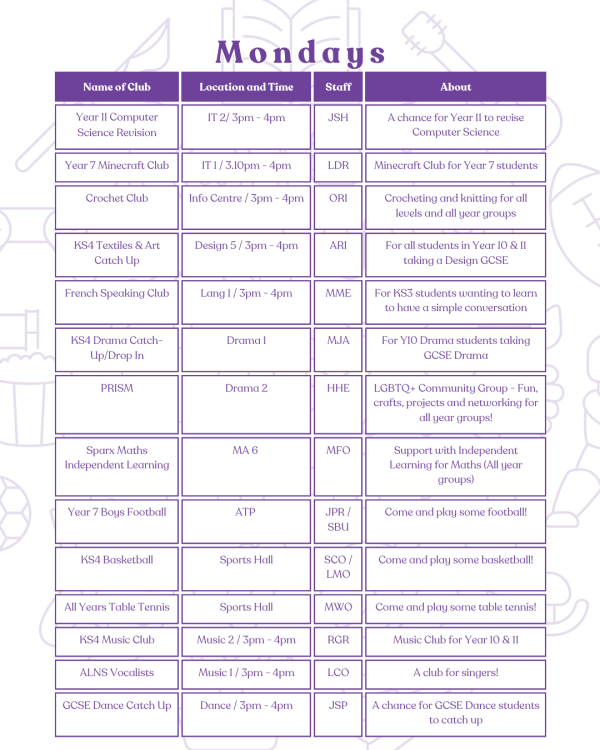 Mondays

| Name of Club | Location and Time | Staff | About |
|---|---|---|---|
| Year 11 Computer Science Revision | IT 2/ 3pm - 4pm | JSH | A chance for Year 11 to revise Computer Science |
| Year 7 Minecraft Club | IT 1 / 3.10pm - 4pm | LDR | Minecraft Club for Year 7 students |
| Crochet Club | Info Centre / 3pm - 4pm | ORI | Crocheting and knitting for all levels and all year groups |
| KS4 Textiles & Art Catch Up | Design 5 / 3pm - 4pm | ARI | For all students in Year 10 & 11 taking a Design GCSE |
| French Speaking Club | Lang 1 / 3pm - 4pm | MME | For KS3 students wanting to learn to have a simple conversation |
| KS4 Drama Catch-Up/Drop In | Drama 1 | MJA | For Y10 Drama students taking GCSE Drama |
| PRISM | Drama 2 | HHE | LGBTQ+ Community Group - Fun, crafts, projects and networking for all year groups! |
| Sparx Maths Independent Learning | MA 6 | MFO | Support with Independent Learning for Maths (All year groups) |
| Year 7 Boys Football | ATP | JPR / SBU | Come and play some football! |
| KS4 Basketball | Sports Hall | SCO / LMO | Come and play some basketball! |
| All Years Table Tennis | Sports Hall | MWO | Come and play some table tennis! |
| KS4 Music Club | Music 2 / 3pm - 4pm | RGR | Music Club for Year 10 & 11 |
| ALNS Vocalists | Music 1 / 3pm - 4pm | LCO | A club for singers! |
| GCSE Dance Catch Up | Dance / 3pm - 4pm | JSP | A chance for GCSE Dance students to catch up |